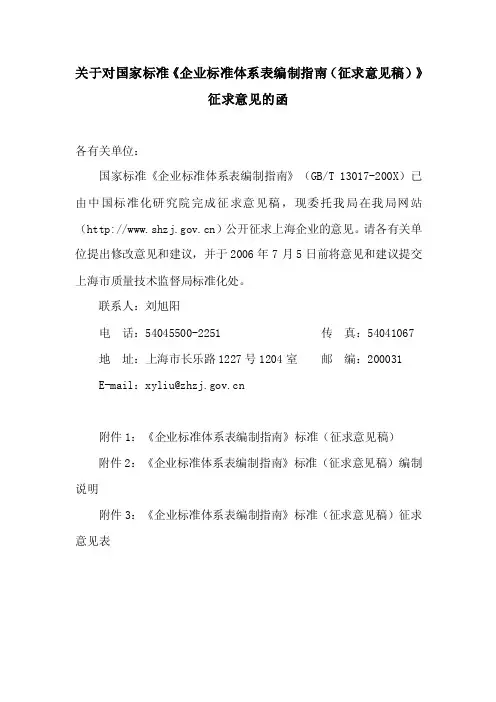 关于对国家标准《企业标准体系表编制指南（征求意见稿）》征求意见的函

各有关单位：

国家标准《企业标准体系表编制指南》（GB/T 13017-200X）已由中国标准化研究院完成征求意见稿，现委托我局在我局网站（http://www.shzj.gov.cn）公开征求上海企业的意见。请各有关单位提出修改意见和建议，并于2006年7月5日前将意见和建议提交上海市质量技术监督局标准化处。

联系人：刘旭阳

电　话：54045500-2251　　　　传　真：54041067

地　址：上海市长乐路1227号1204室　　邮　编：200031

E-mail：xyliu@zhzj.gov.cn

附件1：《企业标准体系表编制指南》标准（征求意见稿）

附件2：《企业标准体系表编制指南》标准（征求意见稿）编制说明

附件3：《企业标准体系表编制指南》标准（征求意见稿）征求意见表